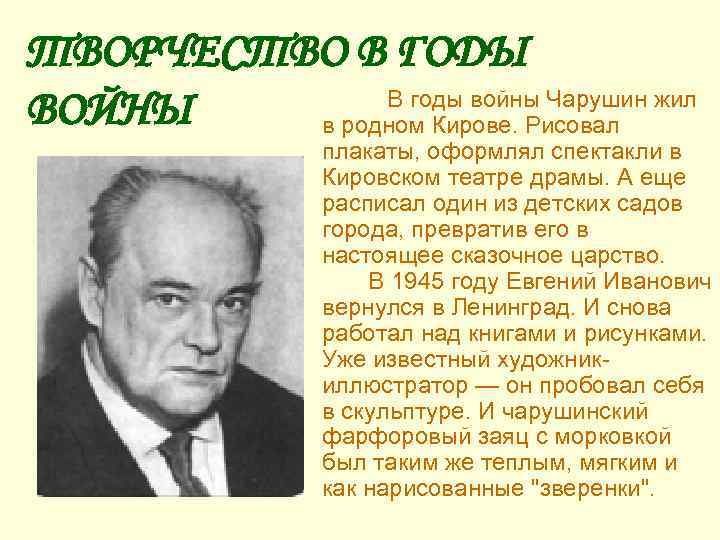 ТВОРЧЕСТВО В ГОДЫ ВОЙНЫ

В годы войны Чарушин жил в родном Кирове. Рисовал плакаты, оформлял спектакли в Кировском театре драмы. А еще расписал один из детских садов города, превратив его в настоящее сказочное царство.

В 1945 году Евгений Иванович вернулся в Ленинград. И снова работал над книгами и рисунками. Уже известный художник-иллюстратор — он пробовал себя в скульптуре. И чарушинский фарфоровый заяц с морковкой был таким же теплым, мягким и как нарисованные "зверенки".